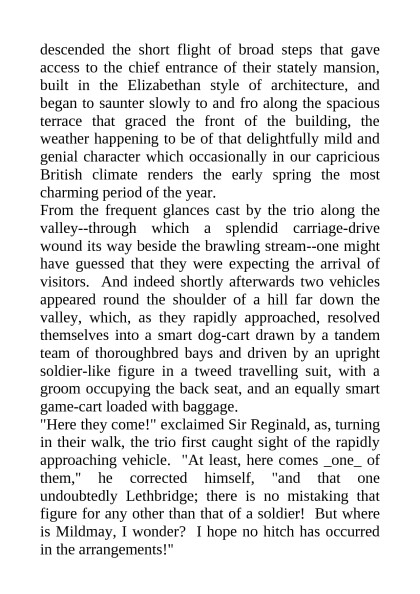 descended the short flight of broad steps that gave access to the chief entrance of their stately mansion, built in the Elizabethan style of architecture, and began to saunter slowly to and fro along the spacious terrace that graced the front of the building, the weather happening to be of that delightfully mild and genial character which occasionally in our capricious British climate renders the early spring the most charming period of the year.
From the frequent glances cast by the trio along the valley--through which a splendid carriage-drive wound its way beside the brawling stream--one might have guessed that they were expecting the arrival of visitors. And indeed shortly afterwards two vehicles appeared round the shoulder of a hill far down the valley, which, as they rapidly approached, resolved themselves into a smart dog-cart drawn by a tandem team of thoroughbred bays and driven by an upright soldier-like figure in a tweed travelling suit, with a groom occupying the back seat, and an equally smart game-cart loaded with baggage.
"Here they come!" exclaimed Sir Reginald, as, turning in their walk, the trio first caught sight of the rapidly approaching vehicle. "At least, here comes _one_ of them," he corrected himself, "and that one undoubtedly Lethbridge; there is no mistaking that figure for any other than that of a soldier! But where is Mildmay, I wonder? I hope no hitch has occurred in the arrangements!"